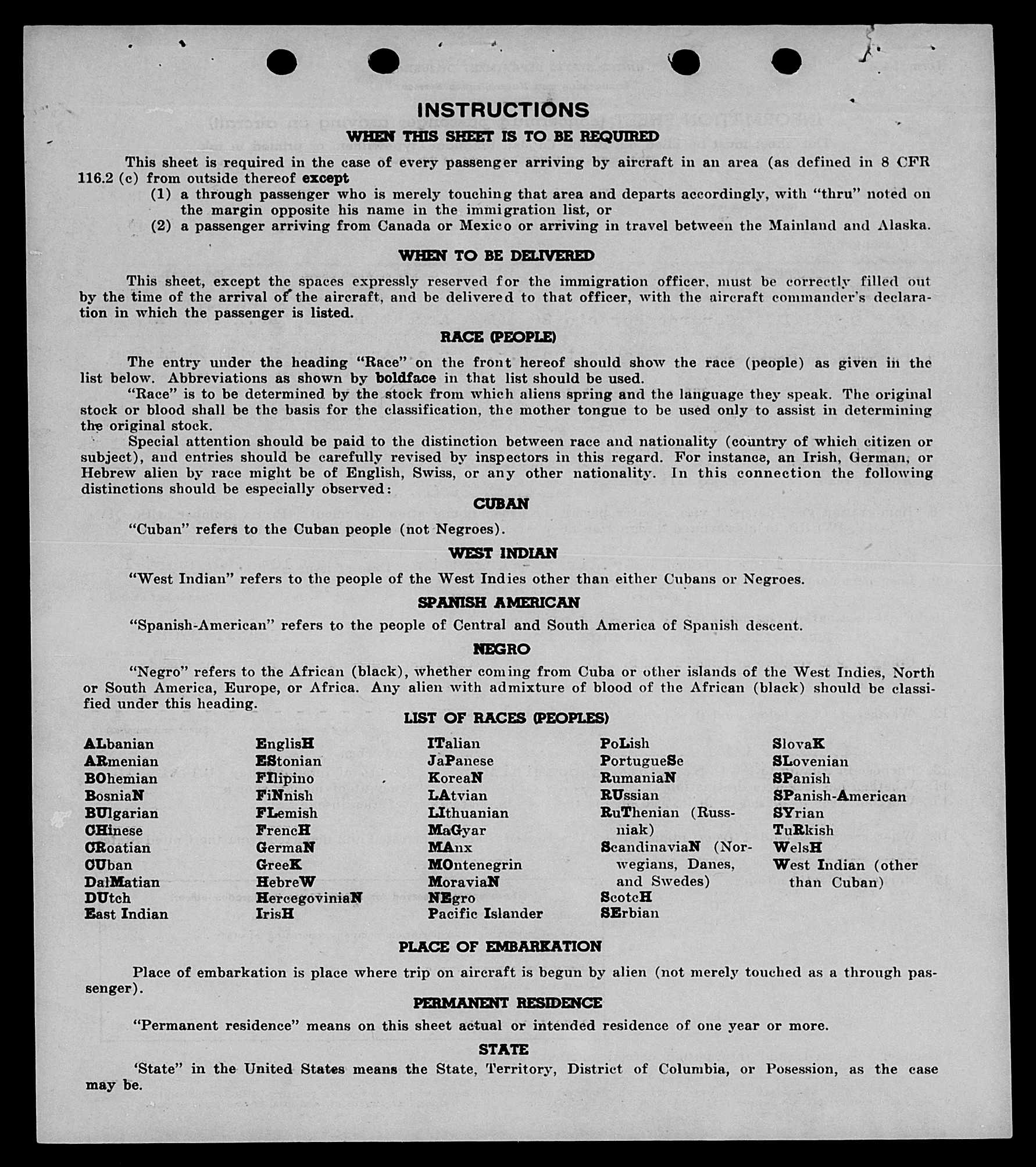 INSTRUCTIONS

WHEN THIS SHEET IS TO BE REQUIRED

This sheet is required in the case of every passenger arriving by aircraft in an area (as defined in 8 CFR 116.2 (c) from outside thereof except

(1) a through passenger who is merely touching that area and departs accordingly, with "thru" noted on the margin opposite his name in the immigration list, or

(2) a passenger arriving from Canada or Mexico or arriving in travel between the Mainland and Alaska.

WHEN TO BE DELIVERED

This sheet, except the spaces expressly reserved for the immigration officer, must be correctly filled out by the time of the arrival of the aircraft, and be delivered to that officer, with the aircraft commander's declaration in which the passenger is listed.

RACE (PEOPLE)

The entry under the heading "Race" on the front hereof should show the race (people) as given in the list below. Abbreviations as shown by boldface in that list should be used.

"Race" is to be determined by the stock from which aliens spring and the language they speak. The original stock or blood shall be the basis for the classification, the mother tongue to be used only to assist in determining the original stock.

Special attention should be paid to the distinction between race and nationality (country of which citizen or subject), and entries should be carefully revised by inspectors in this regard. For instance, an Irish, German, or Hebrew alien by race might be of English, Swiss, or any other nationality. In this connection the following distinctions should be especially observed:

CUBAN

"Cuban" refers to the Cuban people (not Negroes).

WEST INDIAN

"West Indian" refers to the people of the West Indies other than either Cubans or Negroes.

SPANISH AMERICAN

"Spanish-American" refers to the people of Central and South America of Spanish descent.

NEGRO

"Negro" refers to the African (black), whether coming from Cuba or other islands of the West Indies, North or South America, Europe, or Africa. Any alien with admixture of blood of the African (black) should be classified under this heading.

LIST OF RACES (PEOPLES)

ALbanian
ARmenian
BOhemian
BosniaN
BUlgarian
CHinese
CRoatian
CUban
DalMatian
DUtch
East Indian

EnglisH
EStonian
FIlipino
FiNnish
FLemish
FrencH
GermaN
GreeK
HebreW
HercegoviniaN
IrisH

ITalian
JaPanese
KoreaN
LAtvian
LIthuanian
MaGyar
MAnx
MOntenegrin
MoraviaN
NEgro
Pacific Islander

PoLish
PortugueSe
RumaniaN
RUssian
RuThenian (Russniak)
ScandinaviaN (Norwegians, Danes, and Swedes)
ScotcH
SErbian

SlovaK
SLovenian
SPanish
SPanish-American
SYrian
TuRkish
WelsH
West Indian (other than Cuban)

PLACE OF EMBARKATION

Place of embarkation is place where trip on aircraft is begun by alien (not merely touched as a through passenger).

PERMANENT RESIDENCE

"Permanent residence" means on this sheet actual or intended residence of one year or more.

STATE

'State" in the United States means the State, Territory, District of Columbia, or Posession, as the case may be.